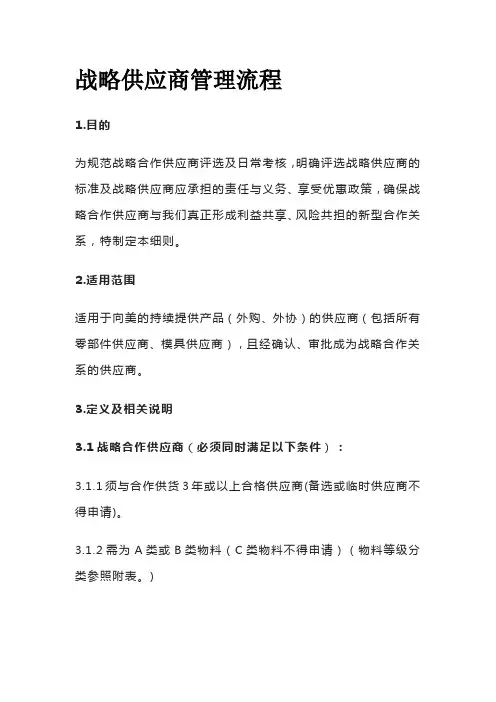 战略供应商管理流程

1.目的

为规范战略合作供应商评选及日常考核，明确评选战略供应商的标准及战略供应商应承担的责任与义务、享受优惠政策，确保战略合作供应商与我们真正形成利益共享、风险共担的新型合作关系，特制定本细则。

2.适用范围

适用于向美的持续提供产品（外购、外协）的供应商（包括所有零部件供应商、模具供应商），且经确认、审批成为战略合作关系的供应商。

3.定义及相关说明

3.1 战略合作供应商（必须同时满足以下条件）：

3.1.1 须与合作供货 3 年或以上合格供应商(备选或临时供应商不得申请)。

3.1.2 需为 A 类或 B 类物料（C 类物料不得申请）（物料等级分类参照附表。）